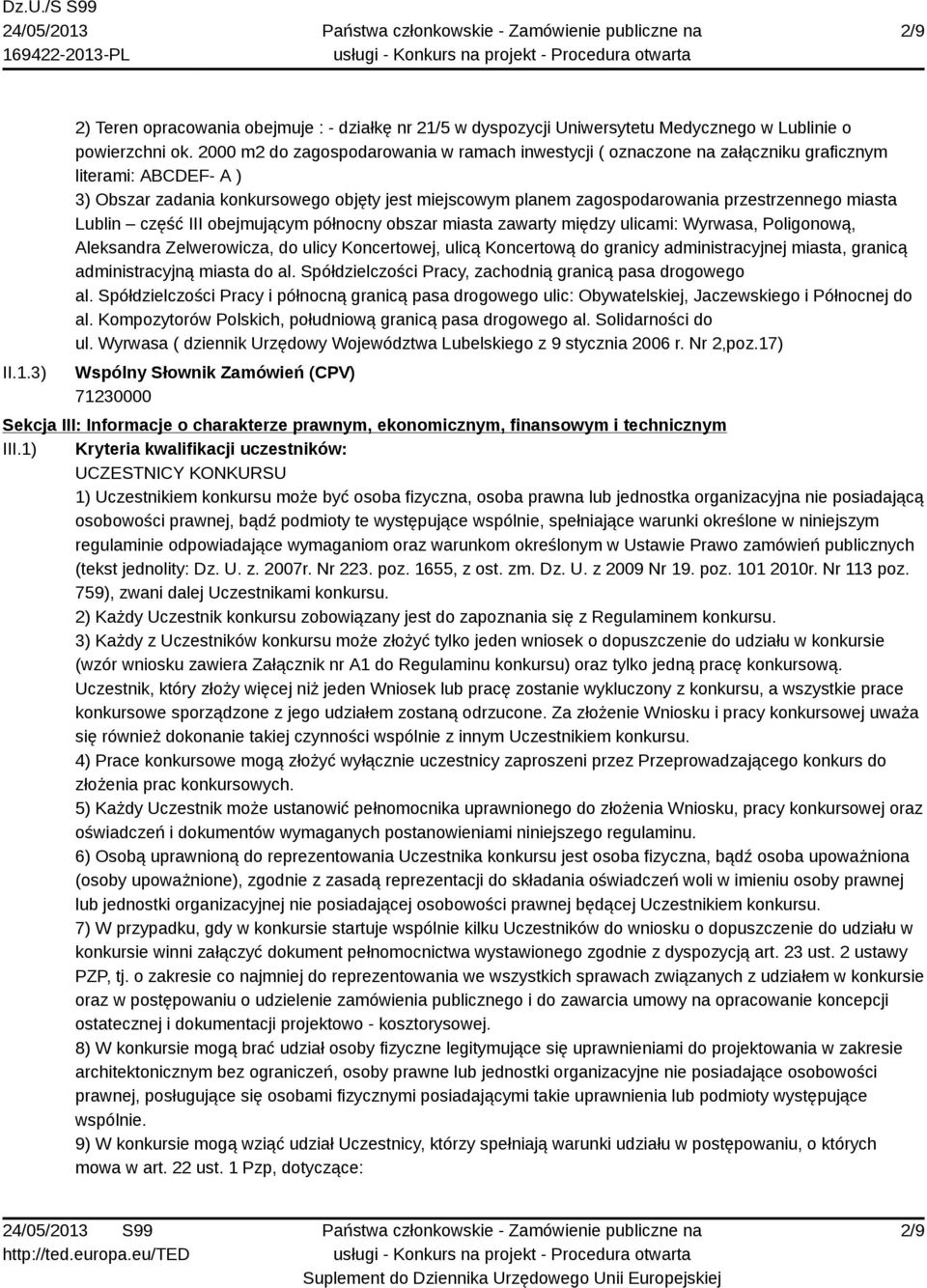 Dz.U./S S99
24/05/2013
169422-2013-PL

Państwa członkowskie - Zamówienie publiczne na usługi - Konkurs na projekt - Procedura otwarta

2/9

2) Teren opracowania obejmuje : - działkę nr 21/5 w dyspozycji Uniwersytetu Medycznego w Lublinie o powierzchni ok. 2000 m2 do zagospodarowania w ramach inwestycji ( oznaczone na załączniku graficznym literami: ABCDEF- A )
3) Obszar zadania konkursowego objęty jest miejscowym planem zagospodarowania przestrzennego miasta Lublin – część III obejmującym północny obszar miasta zawarty między ulicami: Wyrwasa, Poligonową, Aleksandra Zelwerowicza, do ulicy Koncertowej, ulicą Koncertową do granicy administracyjnej miasta, granicą administracyjną miasta do al. Spółdzielczości Pracy, zachodnią granicą pasa drogowego al. Spółdzielczości Pracy i północną granicą pasa drogowego ulic: Obywatelskiej, Jaczewskiego i Północnej do al. Kompozytorów Polskich, południową granicą pasa drogowego al. Solidarności do ul. Wyrwasa ( dziennik Urzędowy Województwa Lubelskiego z 9 stycznia 2006 r. Nr 2,poz.17)

II.1.3) Wspólny Słownik Zamówień (CPV)
71230000

Sekcja III: Informacje o charakterze prawnym, ekonomicznym, finansowym i technicznym

III.1) Kryteria kwalifikacji uczestników:
UCZESTNICY KONKURSU
1) Uczestnikiem konkursu może być osoba fizyczna, osoba prawna lub jednostka organizacyjna nie posiadającą osobowości prawnej, bądź podmioty te występujące wspólnie, spełniające warunki określone w niniejszym regulaminie odpowiadające wymaganiom oraz warunkom określonym w Ustawie Prawo zamówień publicznych (tekst jednolity: Dz. U. z. 2007r. Nr 223. poz. 1655, z ost. zm. Dz. U. z 2009 Nr 19. poz. 101 2010r. Nr 113 poz. 759), zwani dalej Uczestnikami konkursu.
2) Każdy Uczestnik konkursu zobowiązany jest do zapoznania się z Regulaminem konkursu.
3) Każdy z Uczestników konkursu może złożyć tylko jeden wniosek o dopuszczenie do udziału w konkursie (wzór wniosku zawiera Załącznik nr A1 do Regulaminu konkursu) oraz tylko jedną pracę konkursową. Uczestnik, który złoży więcej niż jeden Wniosek lub pracę zostanie wykluczony z konkursu, a wszystkie prace konkursowe sporządzone z jego udziałem zostaną odrzucone. Za złożenie Wniosku i pracy konkursowej uważa się również dokonanie takiej czynności wspólnie z innym Uczestnikiem konkursu.
4) Prace konkursowe mogą złożyć wyłącznie uczestnicy zaproszeni przez Przeprowadzającego konkurs do złożenia prac konkursowych.
5) Każdy Uczestnik może ustanowić pełnomocnika uprawnionego do złożenia Wniosku, pracy konkursowej oraz oświadczeń i dokumentów wymaganych postanowieniami niniejszego regulaminu.
6) Osobą uprawnioną do reprezentowania Uczestnika konkursu jest osoba fizyczna, bądź osoba upoważniona (osoby upoważnione), zgodnie z zasadą reprezentacji do składania oświadczeń woli w imieniu osoby prawnej lub jednostki organizacyjnej nie posiadającej osobowości prawnej będącej Uczestnikiem konkursu.
7) W przypadku, gdy w konkursie startuje wspólnie kilku Uczestników do wniosku o dopuszczenie do udziału w konkursie winni załączyć dokument pełnomocnictwa wystawionego zgodnie z dyspozycją art. 23 ust. 2 ustawy PZP, tj. o zakresie co najmniej do reprezentowania we wszystkich sprawach związanych z udziałem w konkursie oraz w postępowaniu o udzielenie zamówienia publicznego i do zawarcia umowy na opracowanie koncepcji ostatecznej i dokumentacji projektowo - kosztorysowej.
8) W konkursie mogą brać udział osoby fizyczne legitymujące się uprawnieniami do projektowania w zakresie architektonicznym bez ograniczeń, osoby prawne lub jednostki organizacyjne nie posiadające osobowości prawnej, posługujące się osobami fizycznymi posiadającymi takie uprawnienia lub podmioty występujące wspólnie.
9) W konkursie mogą wziąć udział Uczestnicy, którzy spełniają warunki udziału w postępowaniu, o których mowa w art. 22 ust. 1 Pzp, dotyczące:

24/05/2013 S99
http://ted.europa.eu/TED

Państwa członkowskie - Zamówienie publiczne na usługi - Konkurs na projekt - Procedura otwarta
Suplement do Dziennika Urzędowego Unii Europejskiej

2/9